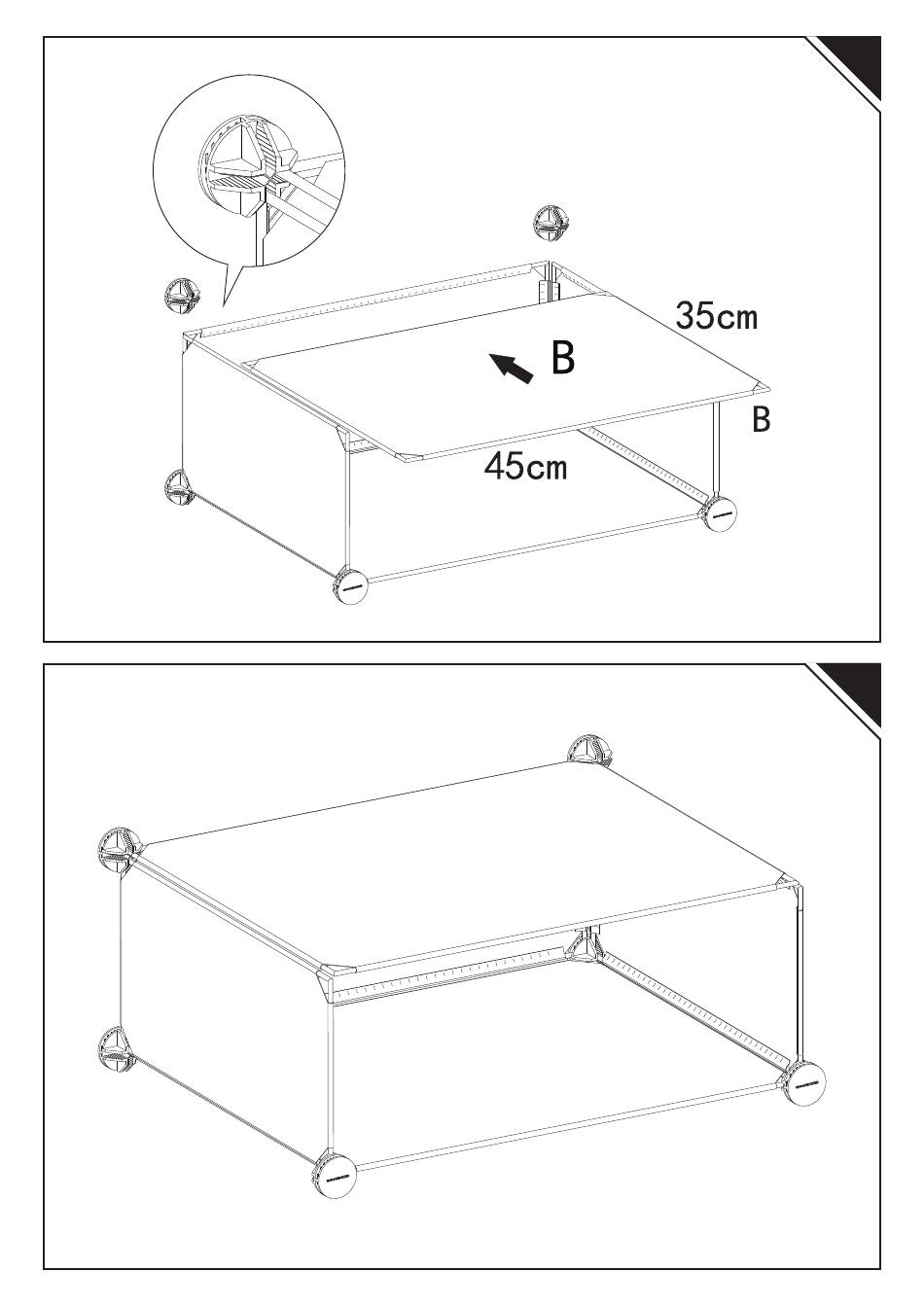 35cm

B

B

45cm